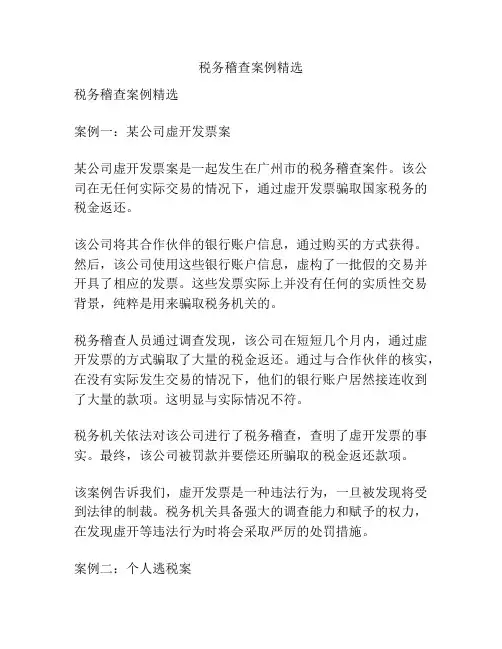 税务稽查案例精选

税务稽查案例精选

案例一：某公司虚开发票案

某公司虚开发票案是一起发生在广州市的税务稽查案件。该公司在无任何实际交易的情况下，通过虚开发票骗取国家税务的税金返还。

该公司将其合作伙伴的银行账户信息，通过购买的方式获得。然后，该公司使用这些银行账户信息，虚构了一批假的交易并开具了相应的发票。这些发票实际上并没有任何的实质性交易背景，纯粹是用来骗取税务机关的。

税务稽查人员通过调查发现，该公司在短短几个月内，通过虚开发票的方式骗取了大量的税金返还。通过与合作伙伴的核实，在没有实际发生交易的情况下，他们的银行账户居然接连收到了大量的款项。这明显与实际情况不符。

税务机关依法对该公司进行了税务稽查，查明了虚开发票的事实。最终，该公司被罚款并要偿还所骗取的税金返还款项。

该案例告诉我们，虚开发票是一种违法行为，一旦被发现将受到法律的制裁。税务机关具备强大的调查能力和赋予的权力，在发现虚开等违法行为时将会采取严厉的处罚措施。

案例二：个人逃税案